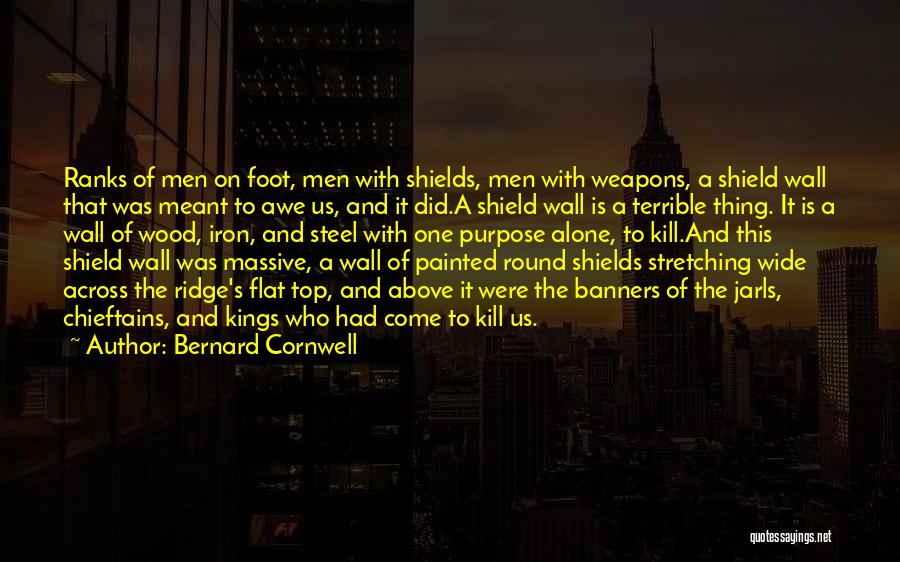 Ranks of men on foot, men with shields, men with weapons, a shield wall that was meant to awe us, and it did.A shield wall is a terrible thing. It is a wall of wood, iron, and steel with one purpose alone, to kill.And this shield wall was massive, a wall of painted round shields stretching wide across the ridge's flat top, and above it were the banners of the jarls, chieftains, and kings who had come to kill us.

~ Author: Bernard Cornwell

quotessayings.net